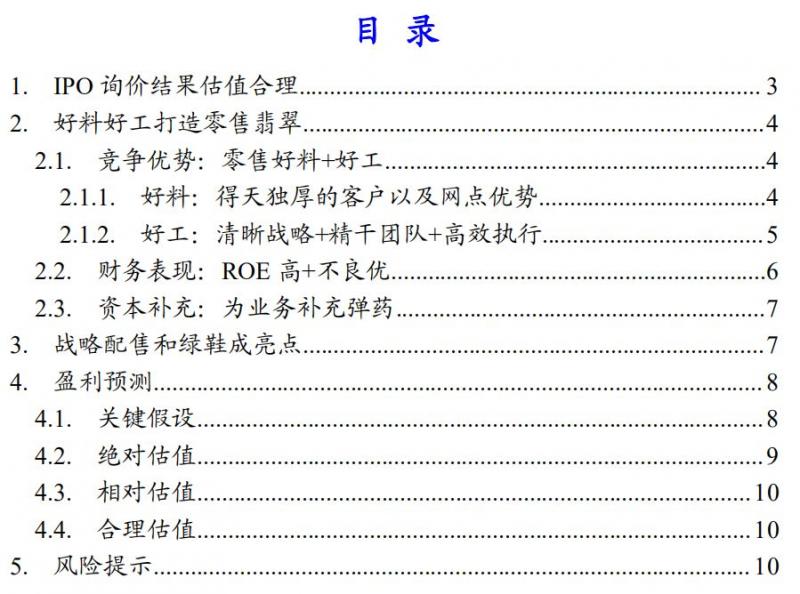 目 录

1. IPO 询价结果估值合理 3
2. 好料好工打造零售翡翠 4
2.1. 竞争优势：零售好料+好工 4
2.1.1. 好料：得天独厚的客户以及网点优势 4
2.1.2. 好工：清晰战略+精干团队+高效执行 5
2.2. 财务表现：ROE 高+不良优 6
2.3. 资本补充：为业务补充弹药 7
3. 战略配售和绿鞋成亮点 7
4. 盈利预测 8
4.1. 关键假设 8
4.2. 绝对估值 9
4.3. 相对估值 10
4.4. 合理估值 10
5. 风险提示 10